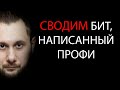 СВОДИМ БИТ, НАПИСАННЫЙ ПРОФИ